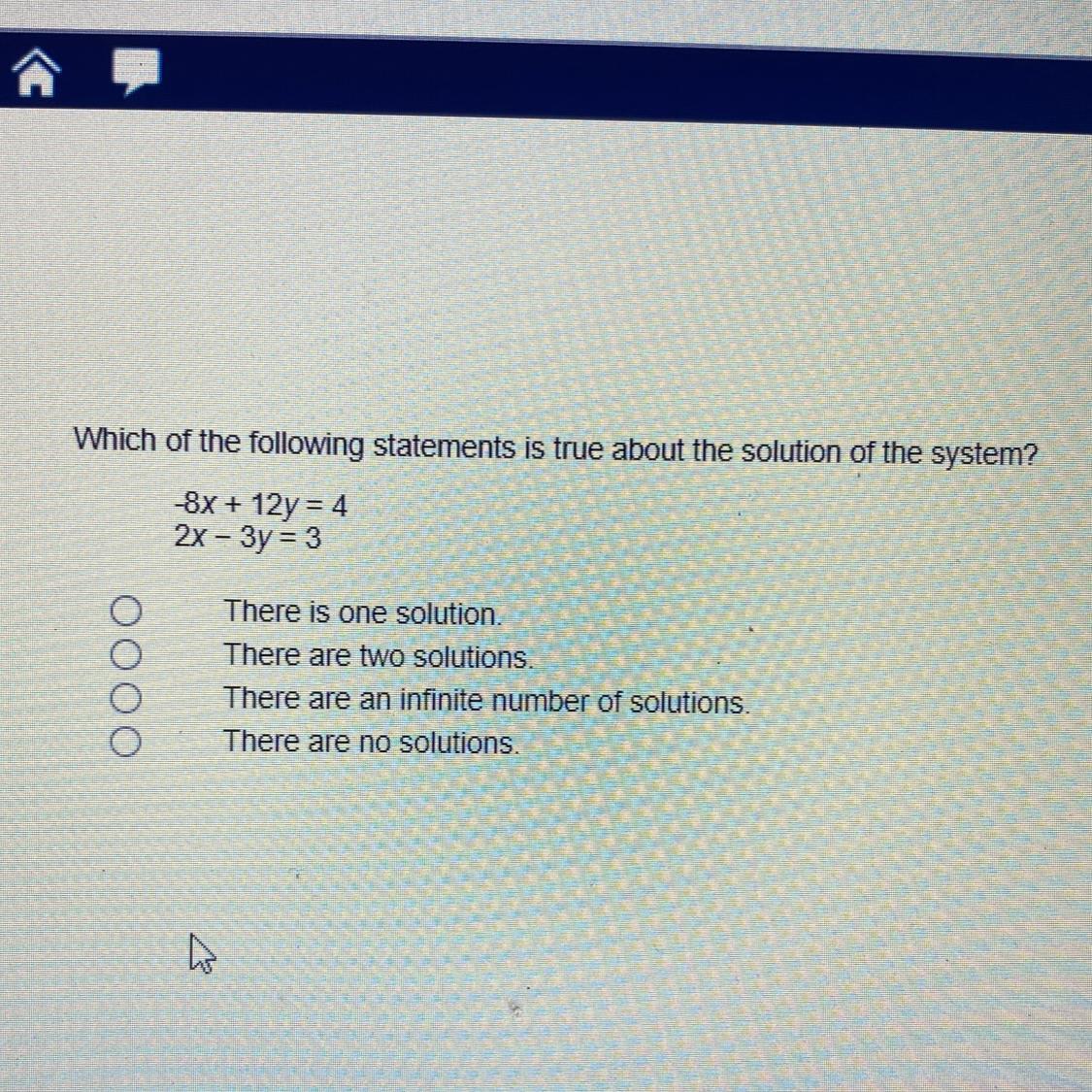 Which of the following statements is true about the solution of the system?

$-8x + 12y = 4$
$2x - 3y = 3$

There is one solution.
There are two solutions.
There are an infinite number of solutions.
There are no solutions.